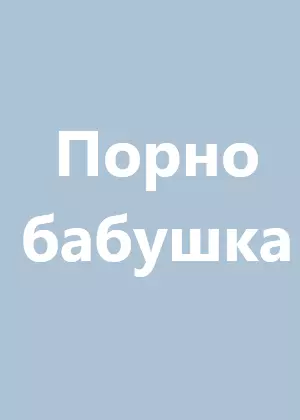 Порно бабушка